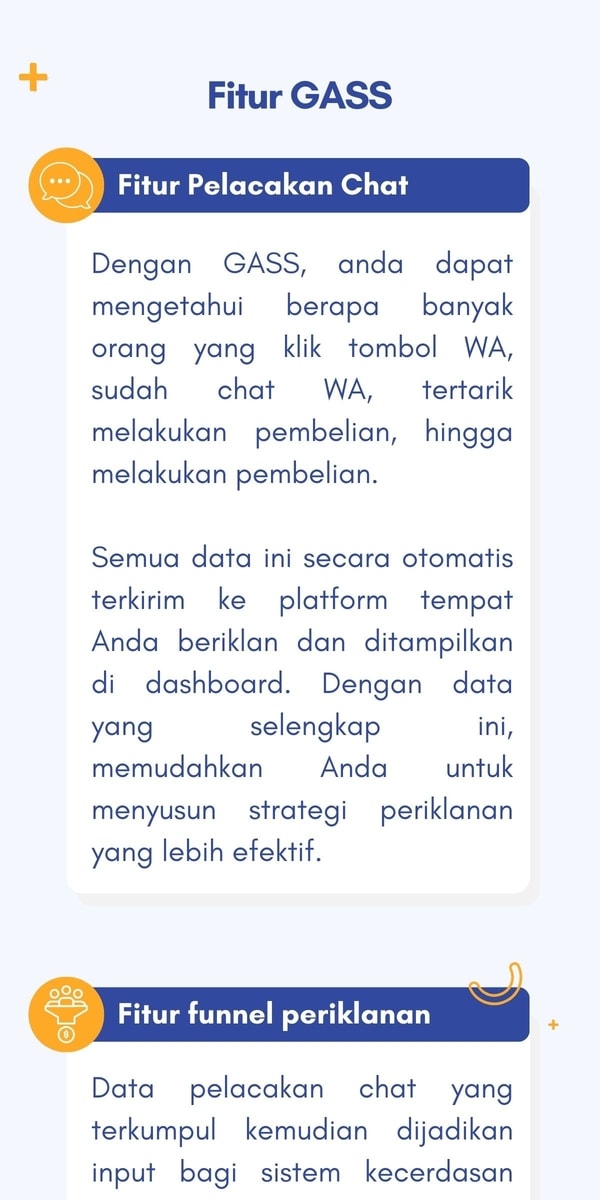 Fitur GASS

Fitur Pelacakan Chat

Dengan GASS, anda dapat mengetahui berapa banyak orang yang klik tombol WA, sudah chat WA, tertarik melakukan pembelian, hingga melakukan pembelian.

Semua data ini secara otomatis terkirim ke platform tempat Anda beriklan dan ditampilkan di dashboard. Dengan data yang selengkap ini, memudahkan Anda untuk menyusun strategi periklanan yang lebih efektif.

Fitur funnel periklanan

Data pelacakan chat yang terkumpul kemudian dijadikan input bagi sistem kecerdasan